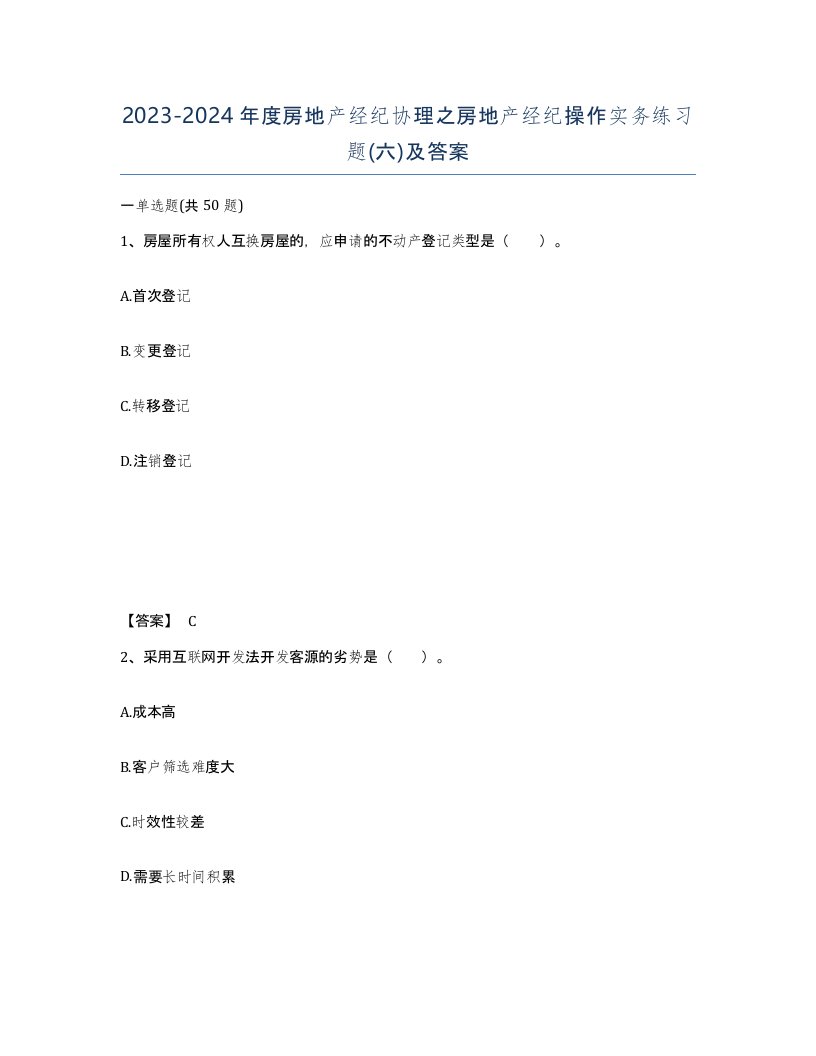 2023-2024年度房地产经纪协理之房地产经纪操作实务练习题(六)及答案

一单选题(共50题)

1、房屋所有权人互换房屋的，应申请的不动产登记类型是（　）。

A.首次登记

B.变更登记

C.转移登记

D.注销登记

【答案】 C

2、采用互联网开发法开发客源的劣势是（　）。

A.成本高

B.客户筛选难度大

C.时效性较差

D.需要长时间积累